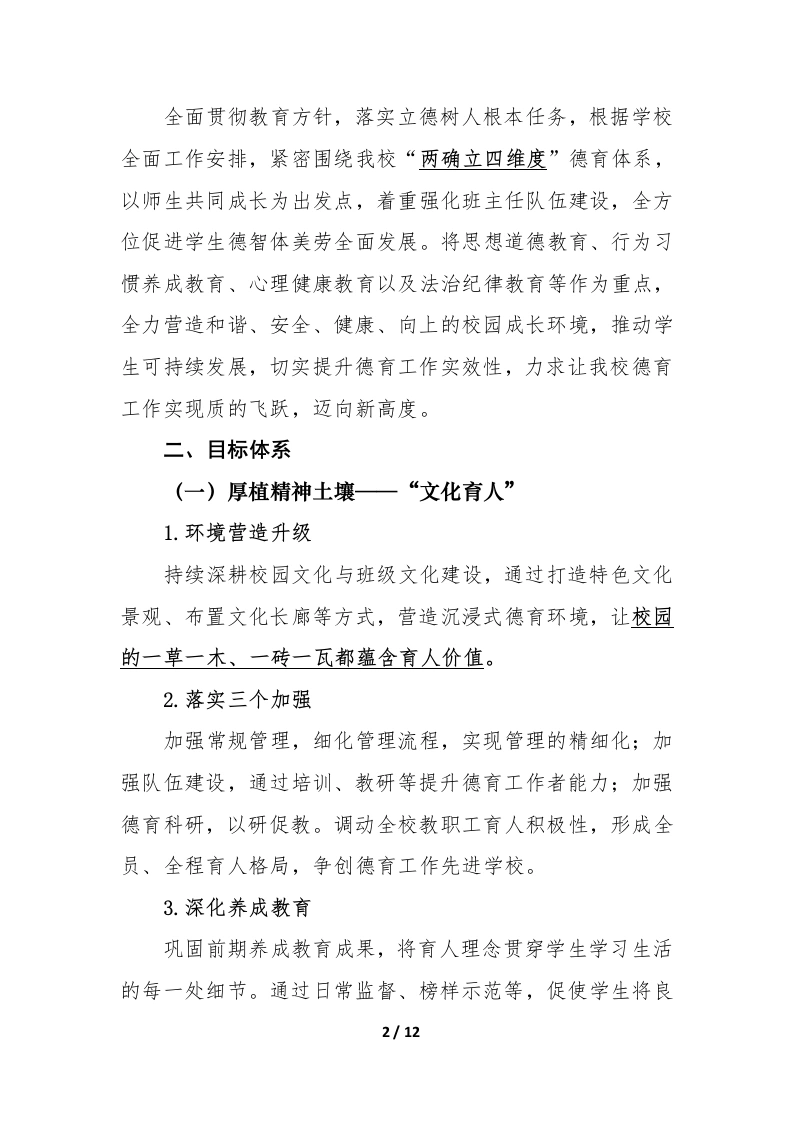 全面贯彻教育方针，落实立德树人根本任务，根据学校全面工作安排，紧密围绕我校“两确立四维度”德育体系，以师生共同成长为出发点，着重强化班主任队伍建设，全方位促进学生德智体美劳全面发展。将思想道德教育、行为习惯养成教育、心理健康教育以及法治纪律教育等作为重点，全力营造和谐、安全、健康、向上的校园成长环境，推动学生可持续发展，切实提升德育工作实效性，力求让我校德育工作实现质的飞跃，迈向新高度。

二、目标体系

（一）厚植精神土壤——“文化育人”

1.环境营造升级

持续深耕校园文化与班级文化建设，通过打造特色文化景观、布置文化长廊等方式，营造沉浸式德育环境，让校园的一草一木、一砖一瓦都蕴含育人价值。

2.落实三个加强

加强常规管理，细化管理流程，实现管理的精细化；加强队伍建设，通过培训、教研等提升德育工作者能力；加强德育科研，以研促教。调动全校教职工育人积极性，形成全员、全程育人格局，争创德育工作先进学校。

3.深化养成教育

巩固前期养成教育成果，将育人理念贯穿学生学习生活的每一处细节。通过日常监督、榜样示范等，促使学生将良

2 / 12